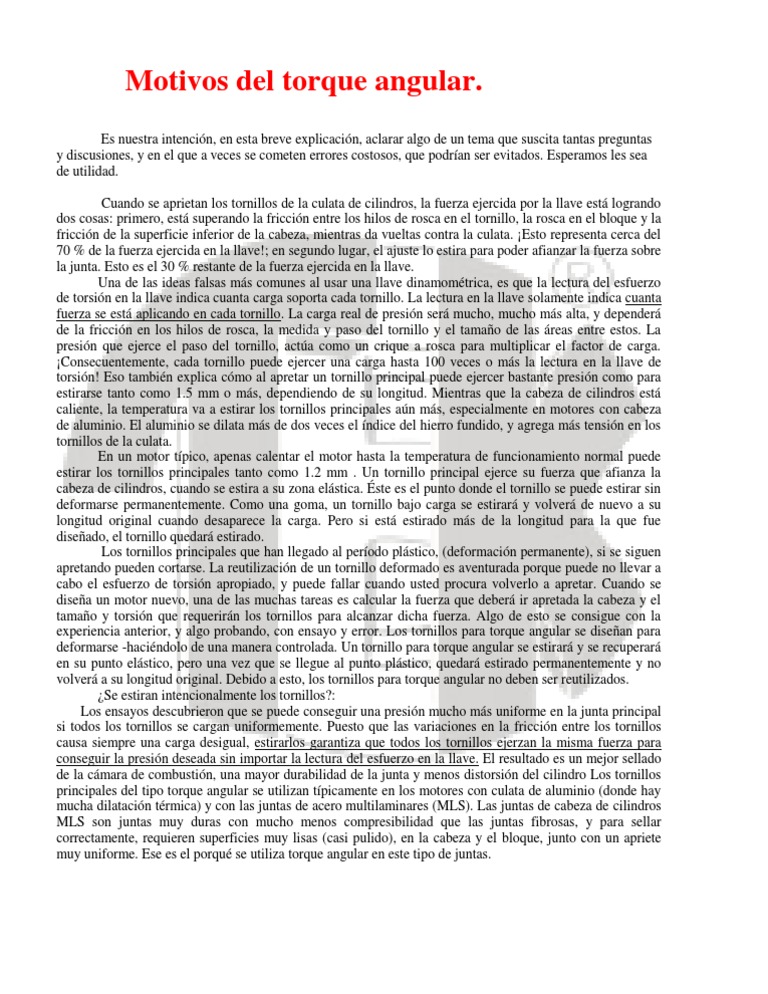 Motivos del torque angular.

Es nuestra intención, en esta breve explicación, aclarar algo de un tema que suscita tantas preguntas y discusiones, y en el que a veces se cometen errores costosos, que podrían ser evitados. Esperamos les sea de utilidad.

Cuando se aprietan los tornillos de la culata de cilindros, la fuerza ejercida por la llave está logrando dos cosas: primero, está superando la fricción entre los hilos de rosca en el tornillo, la rosca en el bloque y la fricción de la superficie inferior de la cabeza, mientras da vueltas contra la culata. ¡Esto representa cerca del 70 % de la fuerza ejercida en la llave!; en segundo lugar, el ajuste lo estira para poder afianzar la fuerza sobre la junta. Esto es el 30 % restante de la fuerza ejercida en la llave.

Una de las ideas falsas más comunes al usar una llave dinamométrica, es que la lectura del esfuerzo de torsión en la llave indica cuanta carga soporta cada tornillo. La lectura en la llave solamente indica cuanta fuerza se está aplicando en cada tornillo. La carga real de presión será mucho, mucho más alta, y dependerá de la fricción en los hilos de rosca, la medida y paso del tornillo y el tamaño de las áreas entre estos. La presión que ejerce el paso del tornillo, actúa como un crique a rosca para multiplicar el factor de carga. ¡Consecuentemente, cada tornillo puede ejercer una carga hasta 100 veces o más la lectura en la llave de torsión! Eso también explica cómo al apretar un tornillo principal puede ejercer bastante presión como para estirarse tanto como 1.5 mm o más, dependiendo de su longitud. Mientras que la cabeza de cilindros está caliente, la temperatura va a estirar los tornillos principales aún más, especialmente en motores con cabeza de aluminio. El aluminio se dilata más de dos veces el índice del hierro fundido, y agrega más tensión en los tornillos de la culata.

En un motor típico, apenas calentar el motor hasta la temperatura de funcionamiento normal puede estirar los tornillos principales tanto como 1.2 mm . Un tornillo principal ejerce su fuerza que afianza la cabeza de cilindros, cuando se estira a su zona elástica. Éste es el punto donde el tornillo se puede estirar sin deformarse permanentemente. Como una goma, un tornillo bajo carga se estirará y volverá de nuevo a su longitud original cuando desaparece la carga. Pero si está estirado más de la longitud para la que fue diseñado, el tornillo quedará estirado.

Los tornillos principales que han llegado al período plástico, (deformación permanente), si se siguen apretando pueden cortarse. La reutilización de un tornillo deformado es aventurada porque puede no llevar a cabo el esfuerzo de torsión apropiado, y puede fallar cuando usted procura volverlo a apretar. Cuando se diseña un motor nuevo, una de las muchas tareas es calcular la fuerza que deberá ir apretada la cabeza y el tamaño y torsión que requerirán los tornillos para alcanzar dicha fuerza. Algo de esto se consigue con la experiencia anterior, y algo probando, con ensayo y error. Los tornillos para torque angular se diseñan para deformarse -haciéndolo de una manera controlada. Un tornillo para torque angular se estirará y se recuperará en su punto elástico, pero una vez que se llegue al punto plástico, quedará estirado permanentemente y no volverá a su longitud original. Debido a esto, los tornillos para torque angular no deben ser reutilizados.

¿Se estiran intencionalmente los tornillos?:

Los ensayos descubrieron que se puede conseguir una presión mucho más uniforme en la junta principal si todos los tornillos se cargan uniformemente. Puesto que las variaciones en la fricción entre los tornillos causa siempre una carga desigual, estirarlos garantiza que todos los tornillos ejerzan la misma fuerza para conseguir la presión deseada sin importar la lectura del esfuerzo en la llave. El resultado es un mejor sellado de la cámara de combustión, una mayor durabilidad de la junta y menos distorsión del cilindro Los tornillos principales del tipo torque angular se utilizan típicamente en los motores con culata de aluminio (donde hay mucha dilatación térmica) y con las juntas de acero multilaminares (MLS). Las juntas de cabeza de cilindros MLS son juntas muy duras con mucho menos compresibilidad que las juntas fibrosas, y para sellar correctamente, requieren superficies muy lisas (casi pulido), en la cabeza y el bloque, junto con un apriete muy uniforme. Ese es el porqué se utiliza torque angular en este tipo de juntas.